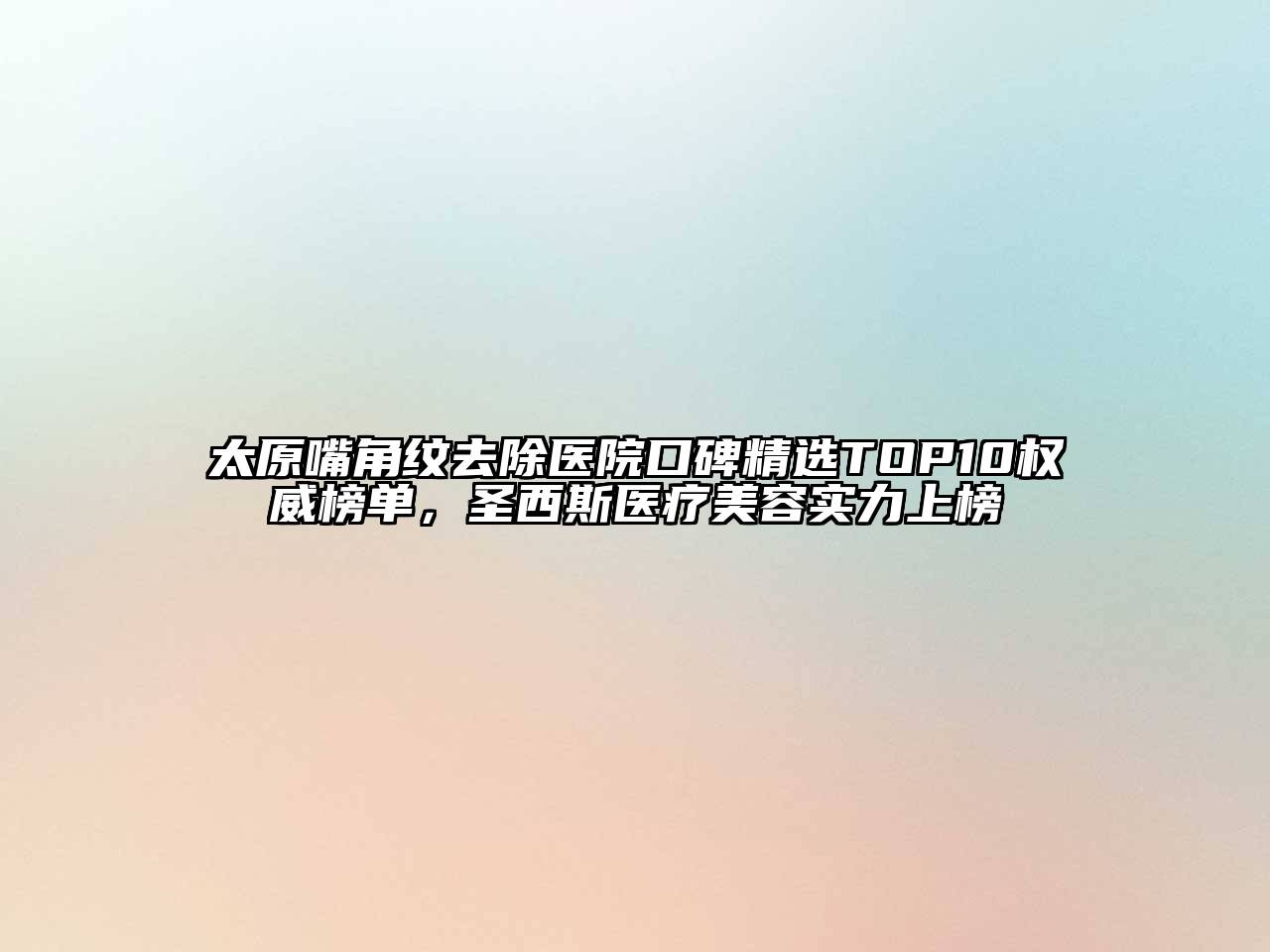 太原嘴角纹去除医院口碑精选TOP10权威榜单，圣西斯医疗美容实力上榜